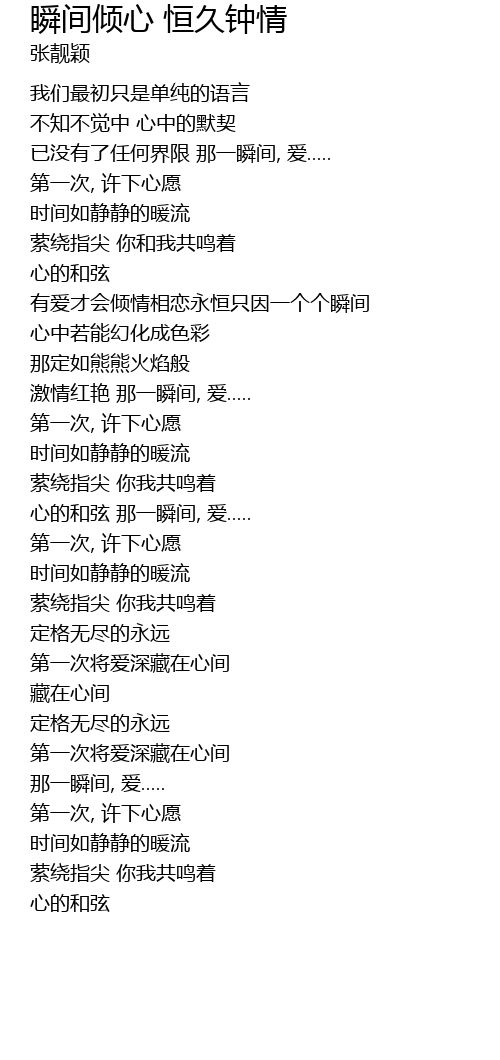 瞬间倾心 恒久钟情
张靓颖

我们最初只是单纯的语言
不知不觉中 心中的默契
已没有了任何界限 那一瞬间, 爱.....
第一次, 许下心愿
时间如静静的暖流
萦绕指尖 你和我共鸣着
心的和弦
有爱才会倾情相恋永恒只因一个个瞬间
心中若能幻化成色彩
那定如熊熊火焰般
激情红艳 那一瞬间, 爱.....
第一次, 许下心愿
时间如静静的暖流
萦绕指尖 你我共鸣着
心的和弦 那一瞬间, 爱.....
第一次, 许下心愿
时间如静静的暖流
萦绕指尖 你我共鸣着
定格无尽的永远
第一次将爱深藏在心间
藏在心间
定格无尽的永远
第一次将爱深藏在心间
那一瞬间, 爱.....
第一次, 许下心愿
时间如静静的暖流
萦绕指尖 你我共鸣着
心的和弦